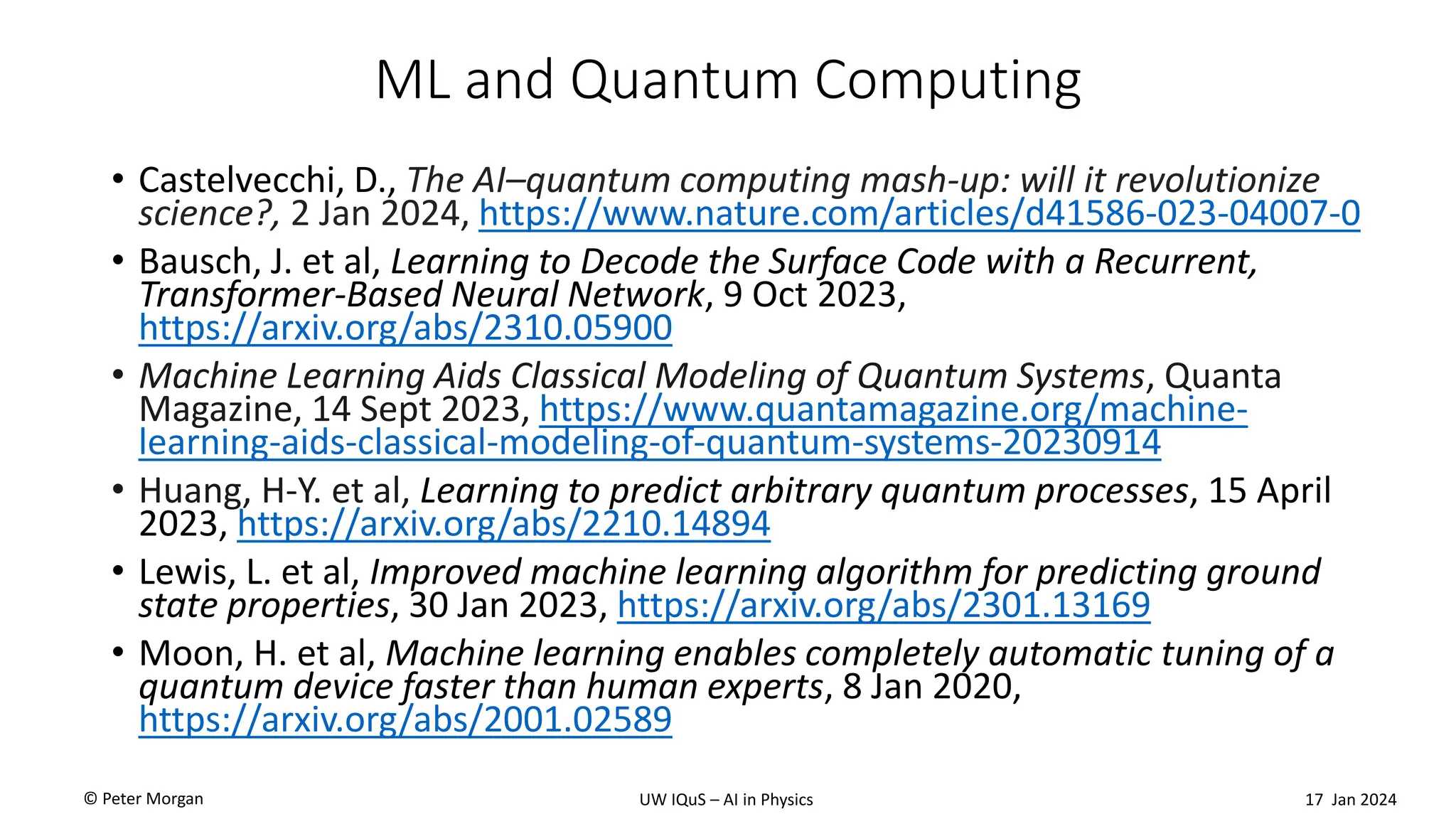 ML and Quantum Computing

• Castelvecchi, D., The AI–quantum computing mash-up: will it revolutionize science?, 2 Jan 2024, https://www.nature.com/articles/d41586-023-04007-0

• Bausch, J. et al, Learning to Decode the Surface Code with a Recurrent, Transformer-Based Neural Network, 9 Oct 2023, https://arxiv.org/abs/2310.05900

• Machine Learning Aids Classical Modeling of Quantum Systems, Quanta Magazine, 14 Sept 2023, https://www.quantamagazine.org/machine-learning-aids-classical-modeling-of-quantum-systems-20230914

• Huang, H-Y. et al, Learning to predict arbitrary quantum processes, 15 April 2023, https://arxiv.org/abs/2210.14894

• Lewis, L. et al, Improved machine learning algorithm for predicting ground state properties, 30 Jan 2023, https://arxiv.org/abs/2301.13169

• Moon, H. et al, Machine learning enables completely automatic tuning of a quantum device faster than human experts, 8 Jan 2020, https://arxiv.org/abs/2001.02589

© Peter Morgan

UW IQuS – AI in Physics

17 Jan 2024